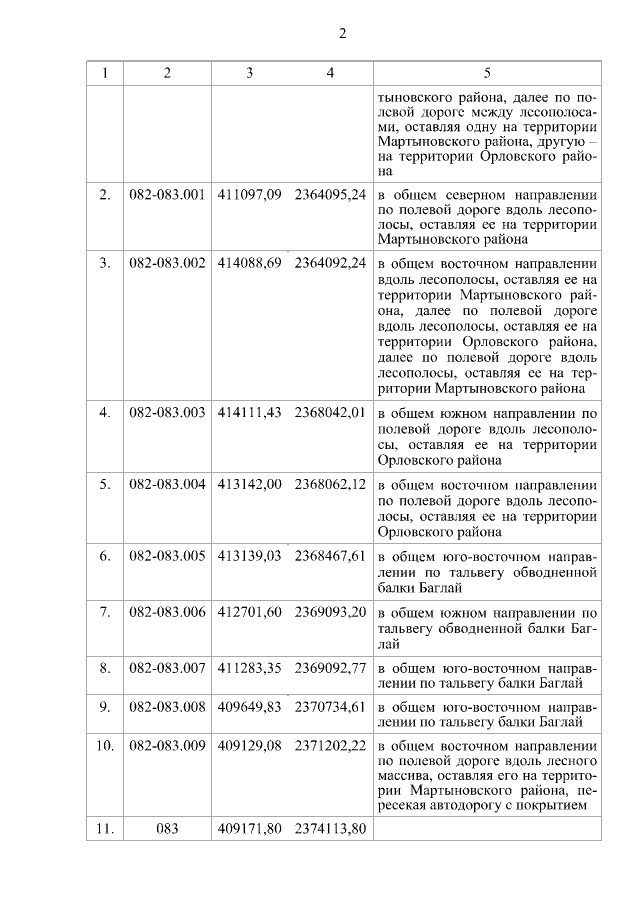 2

| 1 | 2 | 3 | 4 | 5 |
|---|---|---|---|---|
| | | | | тыновского района, далее по полевой дороге между лесополосами, оставляя одну на территории Мартыновского района, другую – на территории Орловского района |
| 2. | 082-083.001 | 411097,09 | 2364095,24 | в общем северном направлении по полевой дороге вдоль лесополосы, оставляя ее на территории Мартыновского района |
| 3. | 082-083.002 | 414088,69 | 2364092,24 | в общем восточном направлении вдоль лесополосы, оставляя ее на территории Мартыновского района, далее по полевой дороге вдоль лесополосы, оставляя ее на территории Орловского района, далее по полевой дороге вдоль лесополосы, оставляя ее на территории Мартыновского района |
| 4. | 082-083.003 | 414111,43 | 2368042,01 | в общем южном направлении по полевой дороге вдоль лесополосы, оставляя ее на территории Орловского района |
| 5. | 082-083.004 | 413142,00 | 2368062,12 | в общем восточном направлении по полевой дороге вдоль лесополосы, оставляя ее на территории Орловского района |
| 6. | 082-083.005 | 413139,03 | 2368467,61 | в общем юго-восточном направлении по тальвегу обводненной балки Баглай |
| 7. | 082-083.006 | 412701,60 | 2369093,20 | в общем южном направлении по тальвегу обводненной балки Баглай |
| 8. | 082-083.007 | 411283,35 | 2369092,77 | в общем юго-восточном направлении по тальвегу балки Баглай |
| 9. | 082-083.008 | 409649,83 | 2370734,61 | в общем юго-восточном направлении по тальвегу балки Баглай |
| 10. | 082-083.009 | 409129,08 | 2371202,22 | в общем восточном направлении по полевой дороге вдоль лесного массива, оставляя его на территории Мартыновского района, пересекая автодорогу с покрытием |
| 11. | 083 | 409171,80 | 2374113,80 | |